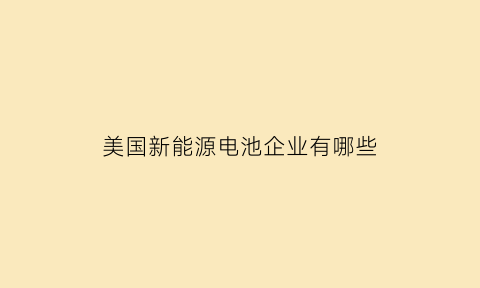 美国新能源电池企业有哪些